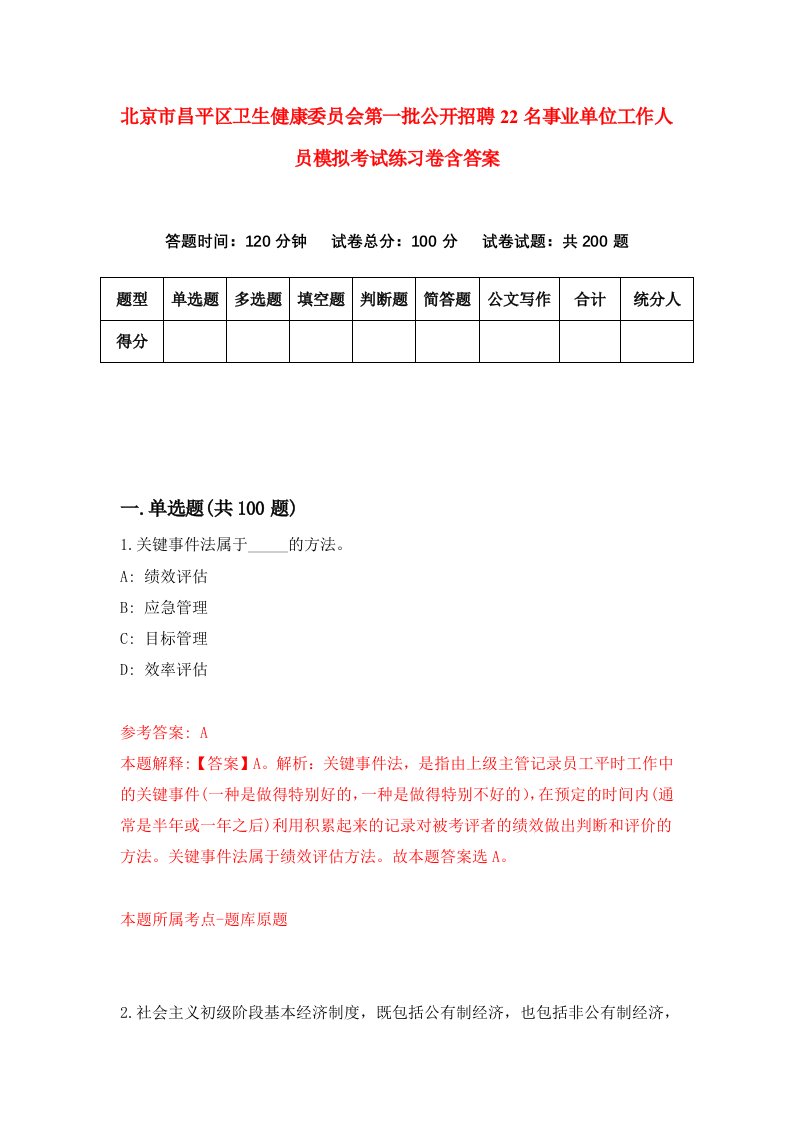 北京市昌平区卫生健康委员会第一批公开招聘22名事业单位工作人员模拟考试练习卷含答案

答题时间：120分钟　试卷总分：100分　试卷试题：共200题

| 题型 | 单选题 | 多选题 | 填空题 | 判断题 | 简答题 | 公文写作 | 合计 | 统分人 |
|---|---|---|---|---|---|---|---|---|
| 得分 | | | | | | | | |

一.单选题(共100题)

1.关键事件法属于_____的方法。
A: 绩效评估
B: 应急管理
C: 目标管理
D: 效率评估

参考答案: A
本题解释:【答案】A。解析：关键事件法，是指由上级主管记录员工平时工作中的关键事件(一种是做得特别好的,一种是做得特别不好的),在预定的时间内(通常是半年或一年之后)利用积累起来的记录对被考评者的绩效做出判断和评价的方法。关键事件法属于绩效评估方法。故本题答案选A。

本题所属考点-题库原题

2.社会主义初级阶段基本经济制度，既包括公有制经济，也包括非公有制经济，